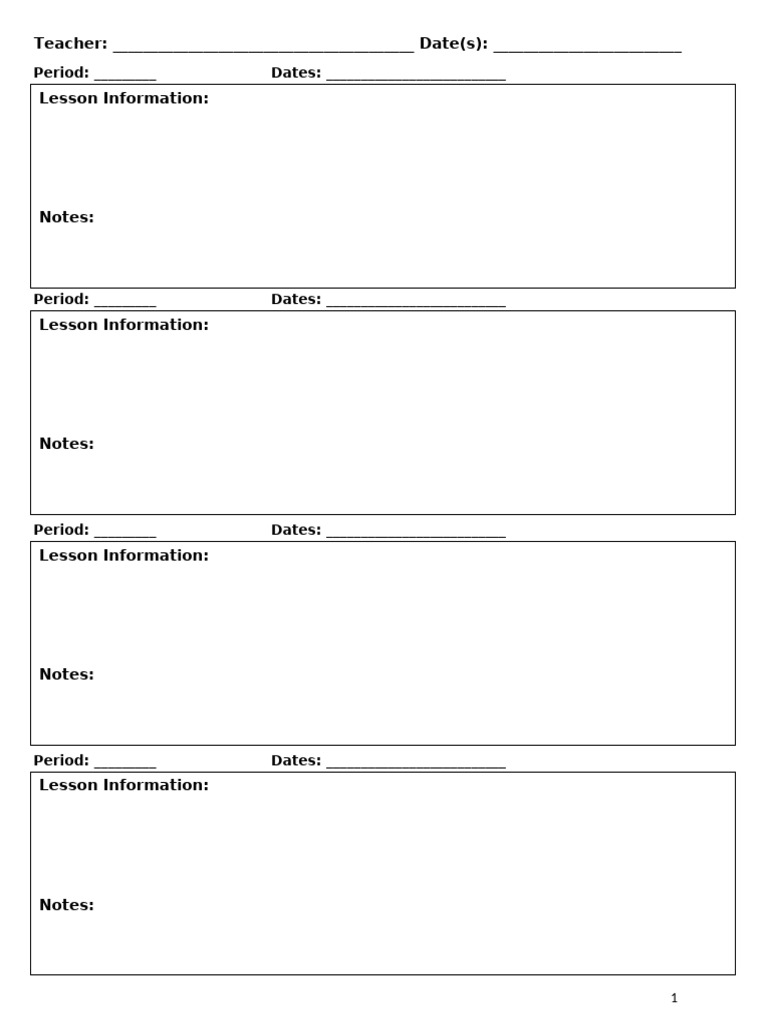 Teacher: ____ Date(s): ____

Period: ____ Dates: ____

Lesson Information:

Notes:

Period: ____ Dates: ____

Lesson Information:

Notes:

Period: ____ Dates: ____

Lesson Information:

Notes:

Period: ____ Dates: ____

Lesson Information:

Notes:

1